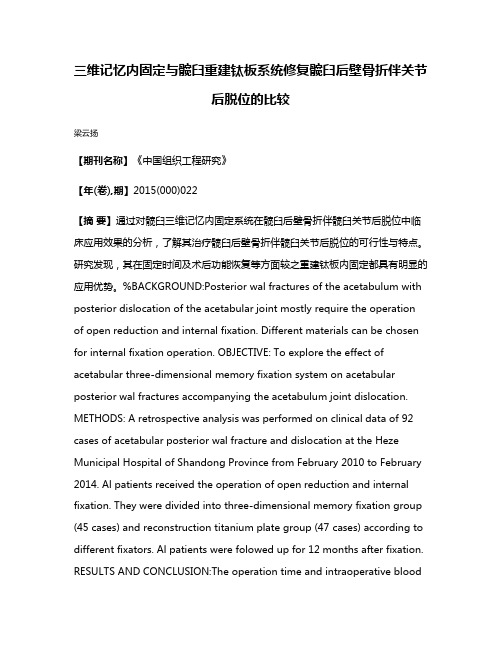 三维记忆内固定与髋臼重建钛板系统修复髋臼后壁骨折伴关节后脱位的比较

梁云扬

【期刊名称】《中国组织工程研究》

【年(卷),期】2015(000)022

【摘 要】通过对髋臼三维记忆内固定系统在髋臼后壁骨折伴髋臼关节后脱位中临床应用效果的分析，了解其治疗髋臼后壁骨折伴髋臼关节后脱位的可行性与特点。研究发现，其在固定时间及术后功能恢复等方面较之重建钛板内固定都具有明显的应用优势。%BACKGROUND:Posterior wal fractures of the acetabulum with posterior dislocation of the acetabular joint mostly require the operation of open reduction and internal fixation. Different materials can be chosen for internal fixation operation. OBJECTIVE: To explore the effect of acetabular three-dimensional memory fixation system on acetabular posterior wal fractures accompanying the acetabulum joint dislocation. METHODS: A retrospective analysis was performed on clinical data of 92 cases of acetabular posterior wal fracture and dislocation at the Heze Municipal Hospital of Shandong Province from February 2010 to February 2014. Al patients received the operation of open reduction and internal fixation. They were divided into three-dimensional memory fixation group (45 cases) and reconstruction titanium plate group (47 cases) according to different fixators. Al patients were folowed up for 12 months after fixation. RESULTS AND CONCLUSION:The operation time and intraoperative blood